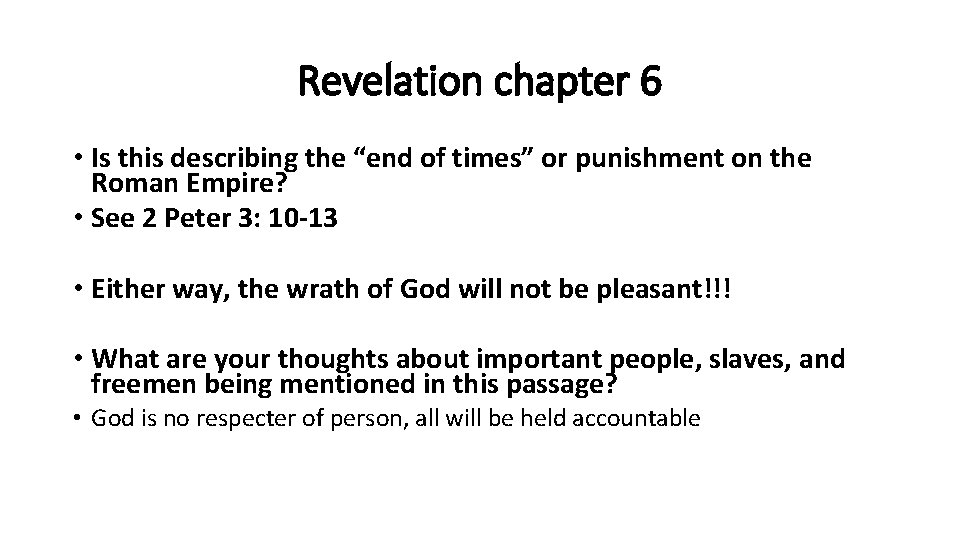 Revelation chapter 6

• Is this describing the “end of times” or punishment on the Roman Empire?
• See 2 Peter 3: 10-13

• Either way, the wrath of God will not be pleasant!!!

• What are your thoughts about important people, slaves, and freemen being mentioned in this passage?
• God is no respecter of person, all will be held accountable